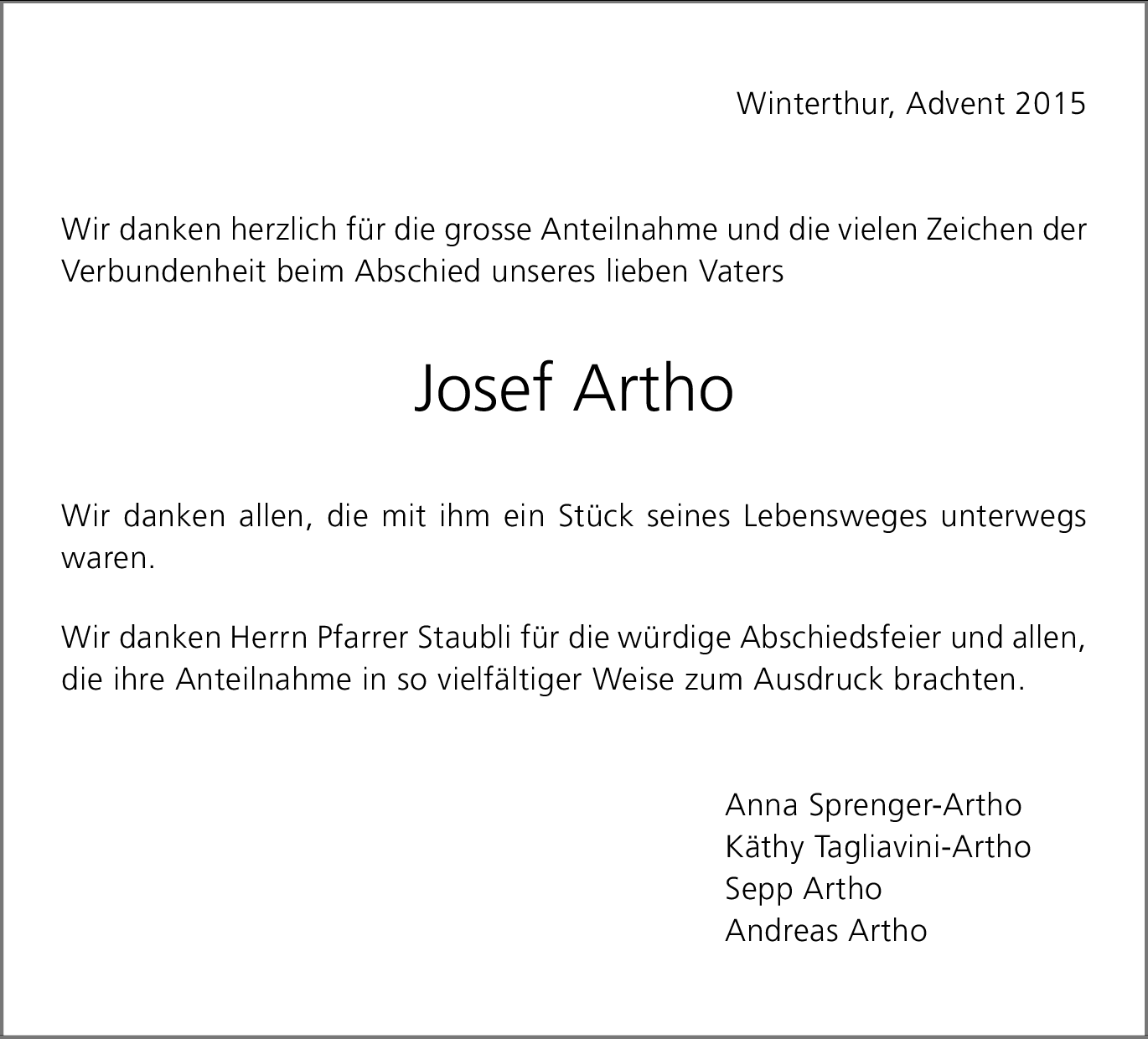 Winterthur, Advent 2015

Wir danken herzlich für die grosse Anteilnahme und die vielen Zeichen der Verbundenheit beim Abschied unseres lieben Vaters

Josef Artho

Wir danken allen, die mit ihm ein Stück seines Lebensweges unterwegs waren.

Wir danken Herrn Pfarrer Staubli für die würdige Abschiedsfeier und allen, die ihre Anteilnahme in so vielfältiger Weise zum Ausdruck brachten.

Anna Sprenger-Artho
Käthy Tagliavini-Artho
Sepp Artho
Andreas Artho